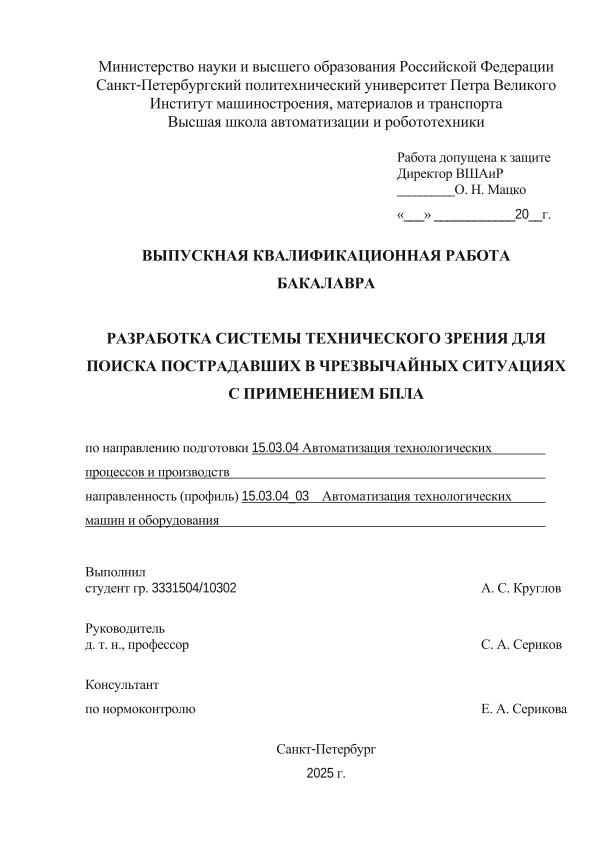 Министерство науки и высшего образования Российской Федерации
Санкт-Петербургский политехнический университет Петра Великого
Институт машиностроения, материалов и транспорта
Высшая школа автоматизации и робототехники

Работа допущена к защите
Директор ВШАиР
________О. Н. Мацко
«___» ___________20__г.

ВЫПУСКНАЯ КВАЛИФИКАЦИОННАЯ РАБОТА
БАКАЛАВРА

РАЗРАБОТКА СИСТЕМЫ ТЕХНИЧЕСКОГО ЗРЕНИЯ ДЛЯ ПОИСКА ПОСТРАДАВШИХ В ЧРЕЗВЫЧАЙНЫХ СИТУАЦИЯХ С ПРИМЕНЕНИЕМ БПЛА

по направлению подготовки 15.03.04 Автоматизация технологических процессов и производств
направленность (профиль) 15.03.04_03 Автоматизация технологических машин и оборудования

Выполнил
студент гр. 3331504/10302 А. С. Круглов

Руководитель
д. т. н., профессор С. А. Сериков

Консультант
по нормоконтролю Е. А. Серикова

Санкт-Петербург
2025 г.